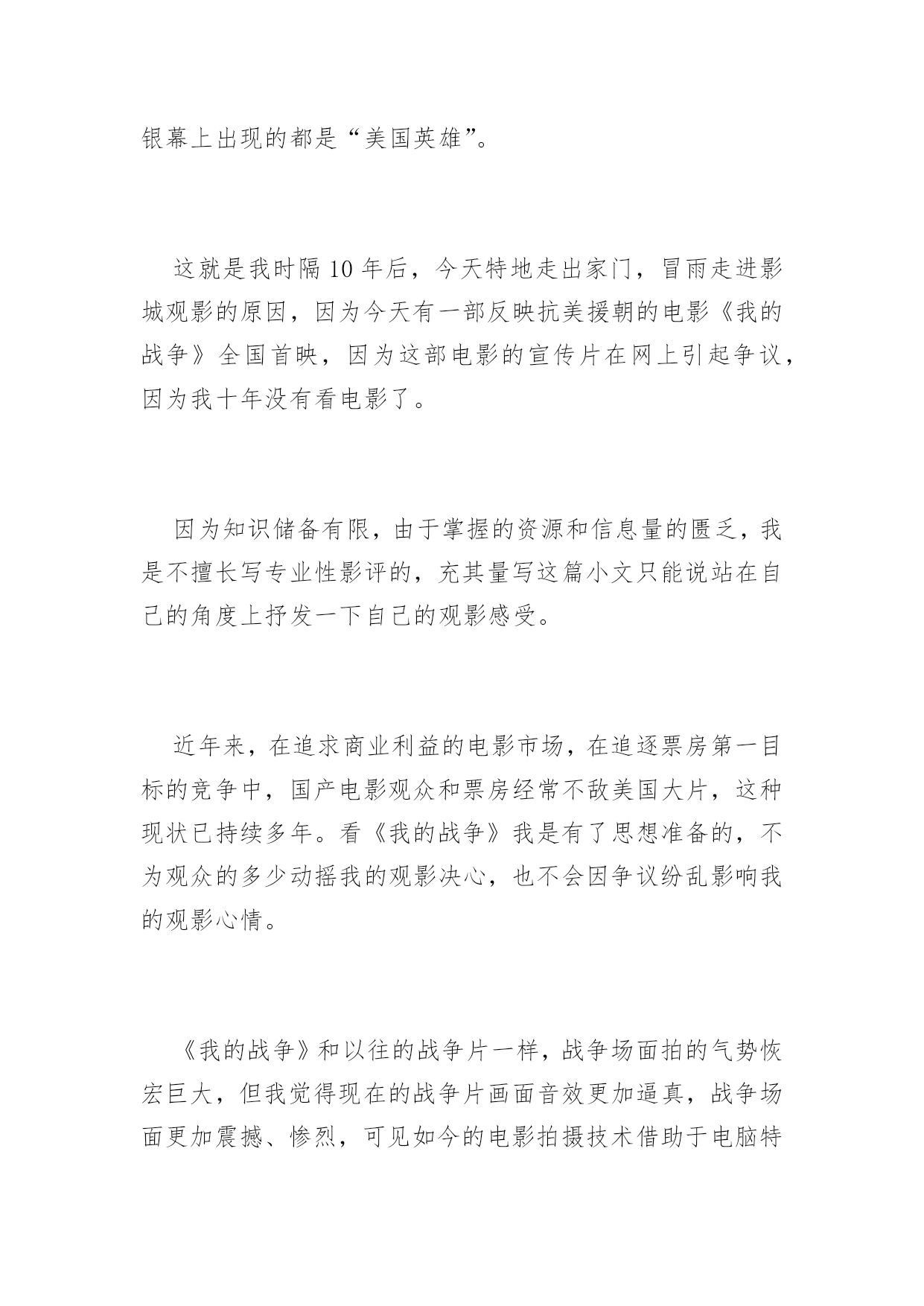 银幕上出现的都是“美国英雄”。

这就是我时隔10年后，今天特地走出家门，冒雨走进影城观影的原因，因为今天有一部反映抗美援朝的电影《我的战争》全国首映，因为这部电影的宣传片在网上引起争议，因为我十年没有看电影了。

因为知识储备有限，由于掌握的资源和信息量的匮乏，我是不擅长写专业性影评的，充其量写这篇小文只能说站在自己的角度上抒发一下自己的观影感受。

近年来，在追求商业利益的电影市场，在追逐票房第一目标的竞争中，国产电影观众和票房经常不敌美国大片，这种现状已持续多年。看《我的战争》我是有了思想准备的，不为观众的多少动摇我的观影决心，也不会因争议纷乱影响我的观影心情。

《我的战争》和以往的战争片一样，战争场面拍的气势恢宏巨大，但我觉得现在的战争片画面音效更加逼真，战争场面更加震撼、惨烈，可见如今的电影拍摄技术借助于电脑特